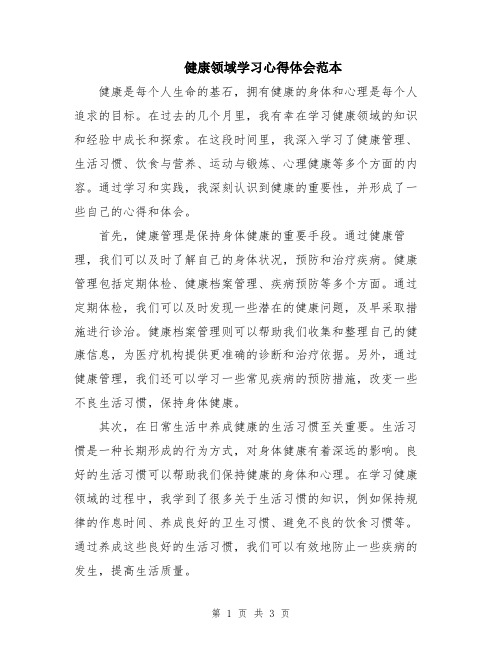 健康领域学习心得体会范本

健康是每个人生命的基石，拥有健康的身体和心理是每个人追求的目标。在过去的几个月里，我有幸在学习健康领域的知识和经验中成长和探索。在这段时间里，我深入学习了健康管理、生活习惯、饮食与营养、运动与锻炼、心理健康等多个方面的内容。通过学习和实践，我深刻认识到健康的重要性，并形成了一些自己的心得和体会。

首先，健康管理是保持身体健康的重要手段。通过健康管理，我们可以及时了解自己的身体状况，预防和治疗疾病。健康管理包括定期体检、健康档案管理、疾病预防等多个方面。通过定期体检，我们可以及时发现一些潜在的健康问题，及早采取措施进行诊治。健康档案管理则可以帮助我们收集和整理自己的健康信息，为医疗机构提供更准确的诊断和治疗依据。另外，通过健康管理，我们还可以学习一些常见疾病的预防措施，改变一些不良生活习惯，保持身体健康。

其次，在日常生活中养成健康的生活习惯至关重要。生活习惯是一种长期形成的行为方式，对身体健康有着深远的影响。良好的生活习惯可以帮助我们保持健康的身体和心理。在学习健康领域的过程中，我学到了很多关于生活习惯的知识，例如保持规律的作息时间、养成良好的卫生习惯、避免不良的饮食习惯等。通过养成这些良好的生活习惯，我们可以有效地防止一些疾病的发生，提高生活质量。

第 1 页 共 3 页